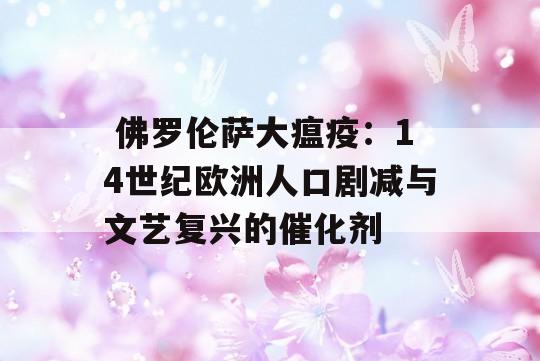 佛罗伦萨大瘟疫：14世纪欧洲人口剧减与文艺复兴的催化剂